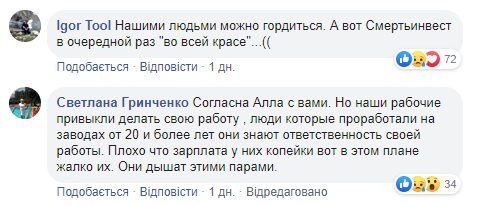 Igor Tool Нашими людьми можно гордиться. А вот Смертьинвест в очередной раз "во всей красе"...((

72

Подобається · Відповісти · 1 дн.

Светлана Гринченко Согласна Алла с вами. Но наши рабочие привыкли делать свою работу , люди которые проработали на заводах от 20 и более лет они знают ответственность своей работы. Плохо что зарплата у них копейки вот в этом плане жалко их. Они дышат этими парами.

34

Подобається · Відповісти · 1 дн. · Відредаговано